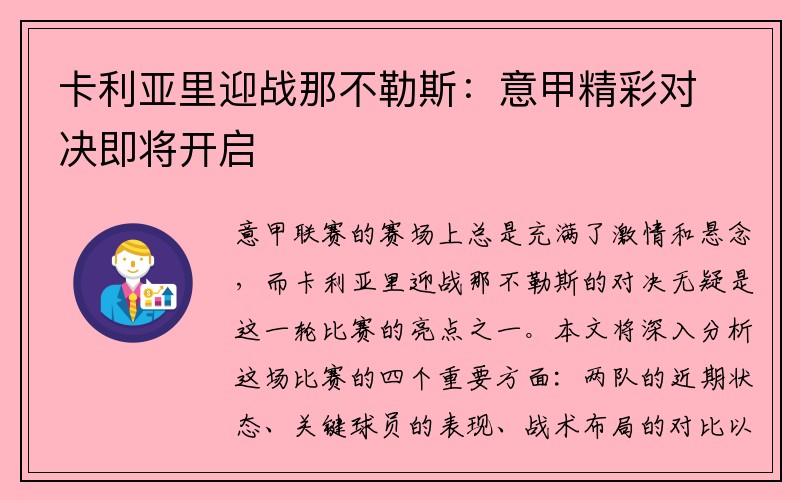 卡利亚里迎战那不勒斯：意甲精彩对决即将开启

意甲联赛的赛场上总是充满了激情和悬念，而卡利亚里迎战那不勒斯的对决无疑是这一轮比赛的亮点之一。本文将深入分析这场比赛的四个重要方面：两队的近期状态、关键球员的表现、战术布局的对比以